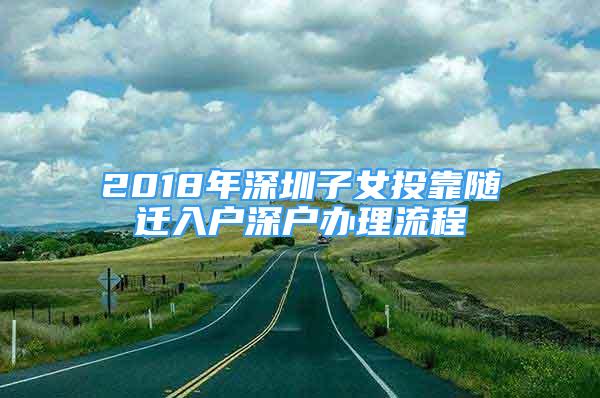 2018年深圳子女投靠随迁入户深户办理流程